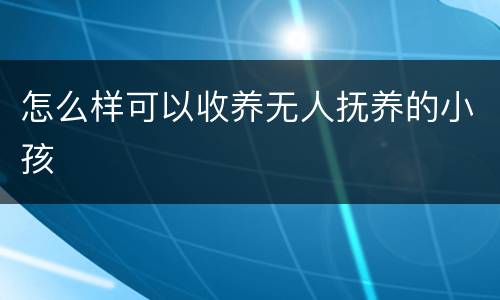 怎么样可以收养无人抚养的小孩